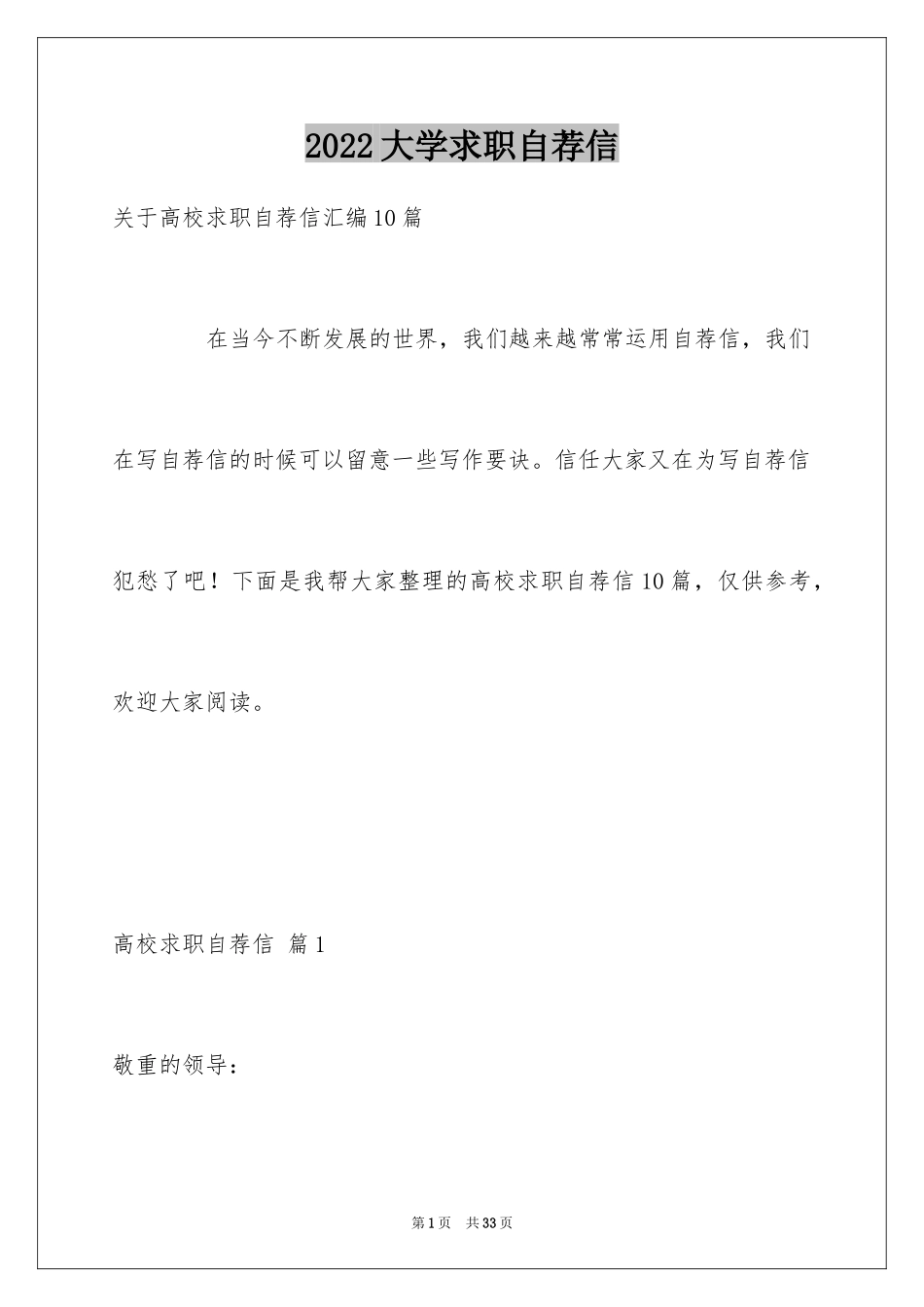 2022大学求职自荐信

关于高校求职自荐信汇编10篇

在当今不断发展的世界，我们越来越常常运用自荐信，我们在写自荐信的时候可以留意一些写作要诀。信任大家又在为写自荐信犯愁了吧！下面是我帮大家整理的高校求职自荐信10篇，仅供参考，欢迎大家阅读。

高校求职自荐信 篇1

敬重的领导：

第1页 共33页